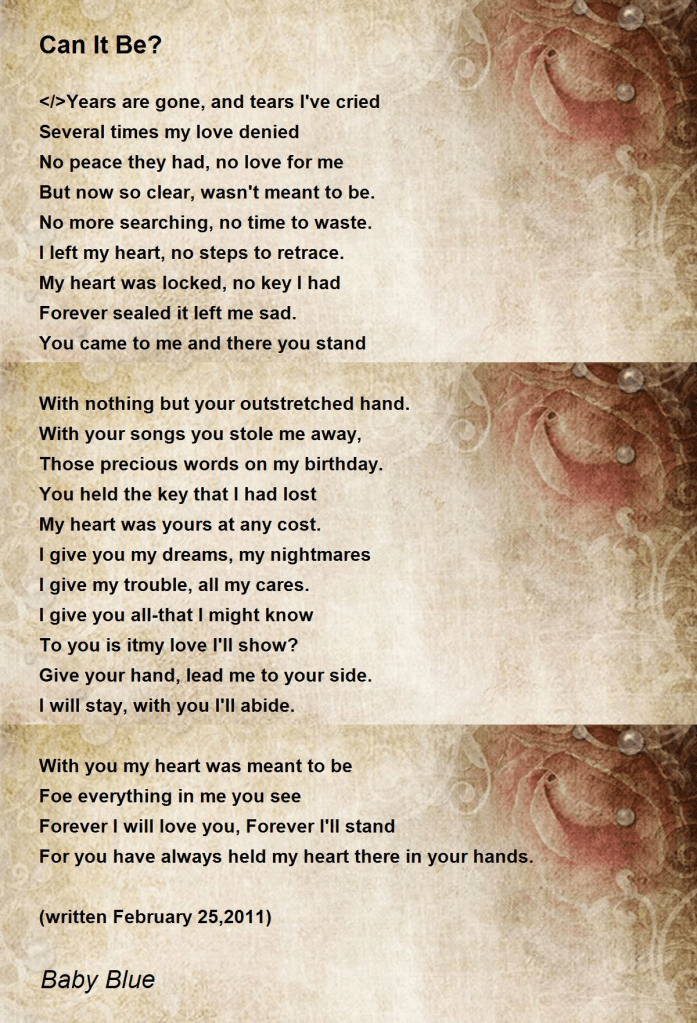 Can It Be?

</>Years are gone, and tears I've cried
Several times my love denied
No peace they had, no love for me
But now so clear, wasn't meant to be.
No more searching, no time to waste.
I left my heart, no steps to retrace.
My heart was locked, no key I had
Forever sealed it left me sad.
You came to me and there you stand

With nothing but your outstretched hand.
With your songs you stole me away,
Those precious words on my birthday.
You held the key that I had lost
My heart was yours at any cost.
I give you my dreams, my nightmares
I give my trouble, all my cares.
I give you all-that I might know
To you is itmy love I'll show?
Give your hand, lead me to your side.
I will stay, with you I'll abide.

With you my heart was meant to be
Foe everything in me you see
Forever I will love you, Forever I'll stand
For you have always held my heart there in your hands.

(written February 25,2011)

Baby Blue